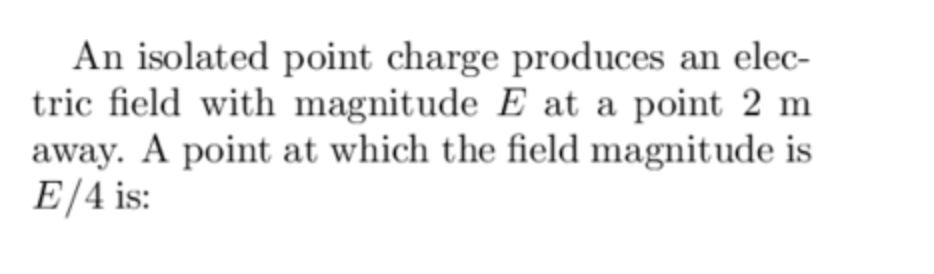 An isolated point charge produces an electric field with magnitude $E$ at a point 2 m away. A point at which the field magnitude is $E/4$ is: